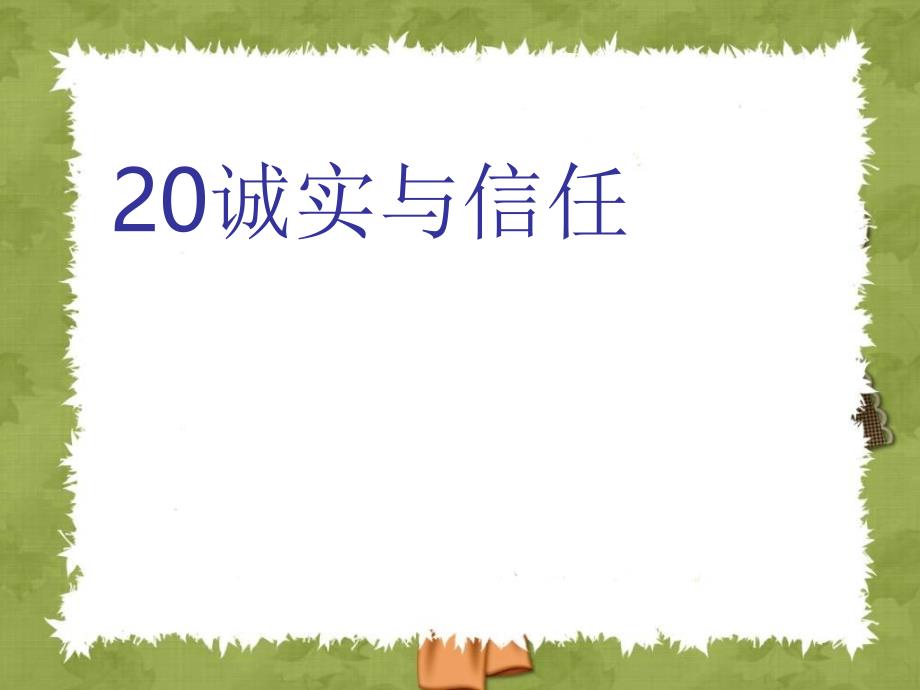 20诚实与信任